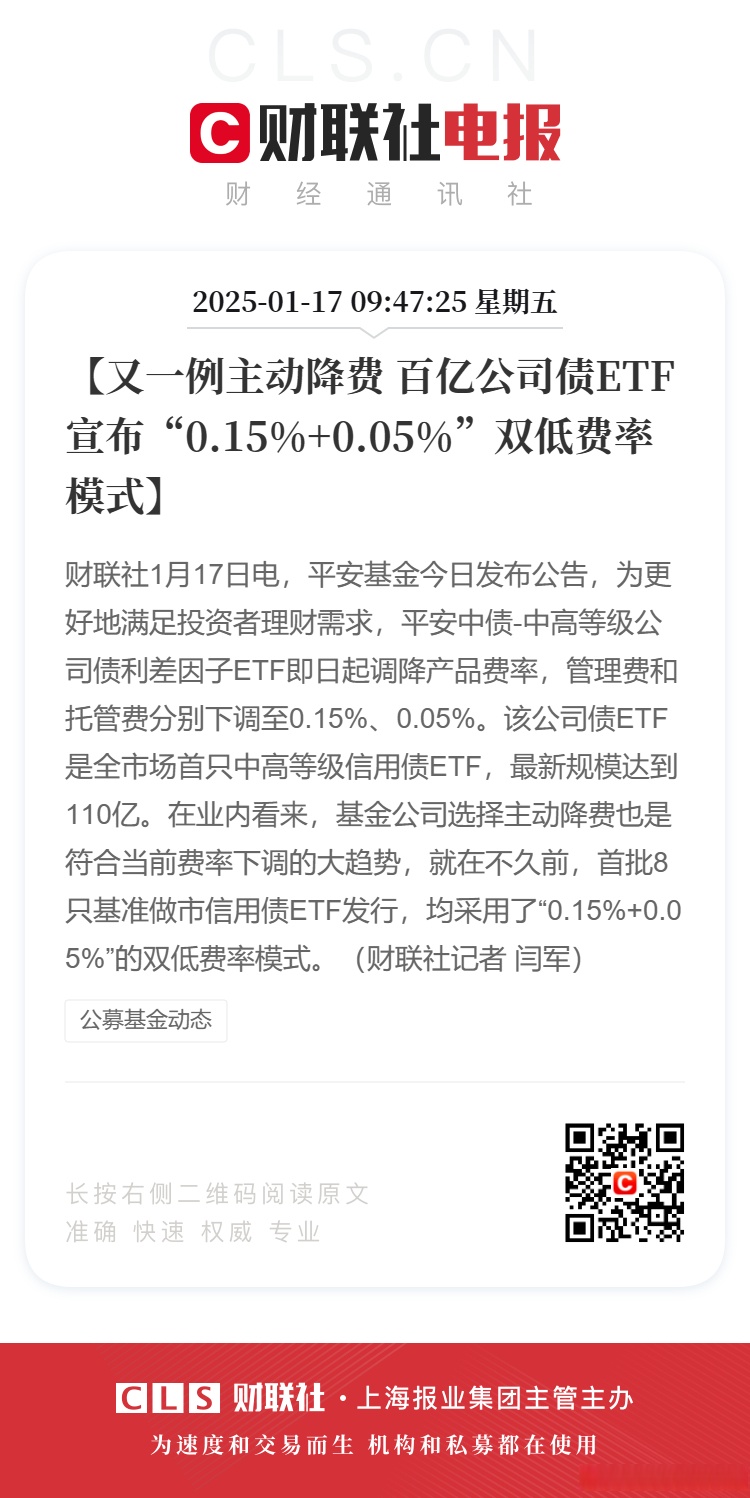 CLS.CN

财联社电报

财 经 通 讯 社

2025-01-17 09:47:25 星期五

【又一例主动降费 百亿公司债ETF宣布“0.15%+0.05%”双低费率模式】

财联社1月17日电，平安基金今日发布公告，为更好地满足投资者理财需求，平安中债-中高等级公司债利差因子ETF即日起调降产品费率，管理费和托管费分别下调至0.15%、0.05%。该公司债ETF是全市场首只中高等级信用债ETF，最新规模达到110亿。在业内看来，基金公司选择主动降费也是符合当前费率下调的大趋势，就在不久前，首批8只基准做市信用债ETF发行，均采用了“0.15%+0.05%”的双低费率模式。（财联社记者 闫军）

公募基金动态

长按右侧二维码阅读原文
准确 快速 权威 专业

CLS 财联社 · 上海报业集团主管主办

为速度和交易而生 机构和私募都在使用